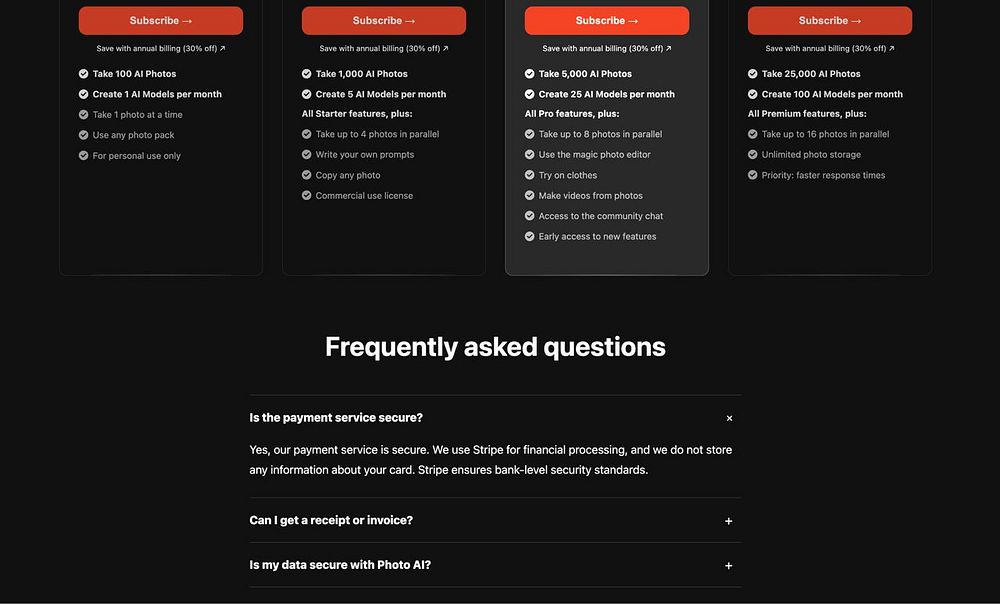 Subscribe →

Save with annual billing (30% off) ↗

Take 100 AI Photos

Create 1 AI Models per month

Take 1 photo at a time

Use any photo pack

For personal use only

Subscribe →

Save with annual billing (30% off) ↗

Take 1,000 AI Photos

Create 5 AI Models per month

All Starter features, plus:

Take up to 4 photos in parallel

Write your own prompts

Copy any photo

Commercial use license

Subscribe →

Save with annual billing (30% off) ↗

Take 5,000 AI Photos

Create 25 AI Models per month

All Pro features, plus:

Take up to 8 photos in parallel

Use the magic photo editor

Try on clothes

Make videos from photos

Access to the community chat

Early access to new features

Subscribe →

Save with annual billing (30% off) ↗

Take 25,000 AI Photos

Create 100 AI Models per month

All Premium features, plus:

Take up to 16 photos in parallel

Unlimited photo storage

Priority: faster response times

Frequently asked questions

Is the payment service secure? ×

Yes, our payment service is secure. We use Stripe for financial processing, and we do not store any information about your card. Stripe ensures bank-level security standards.

Can I get a receipt or invoice? +

Is my data secure with Photo AI? +